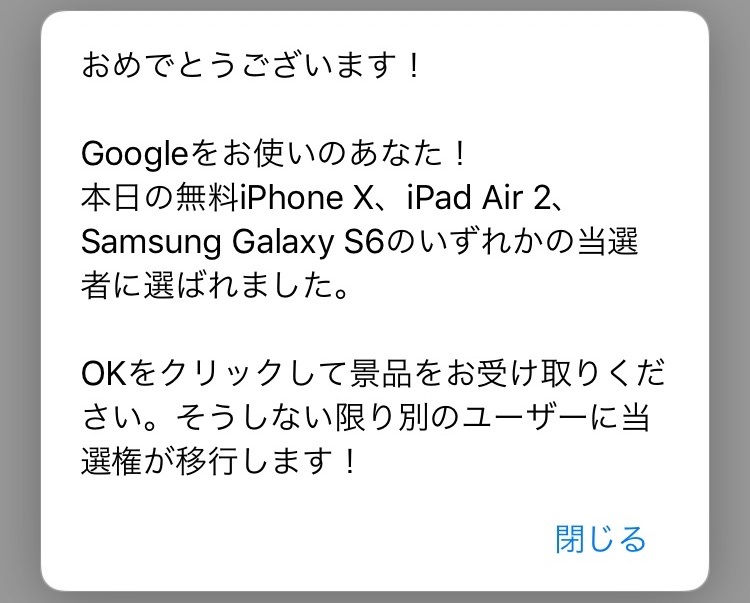 おめでとうございます！

Googleをお使いのあなた！
本日の無料iPhone X、iPad Air 2、Samsung Galaxy S6のいずれかの当選者に選ばれました。

OKをクリックして景品をお受け取りください。そうしない限り別のユーザーに当選権が移行します！

閉じる